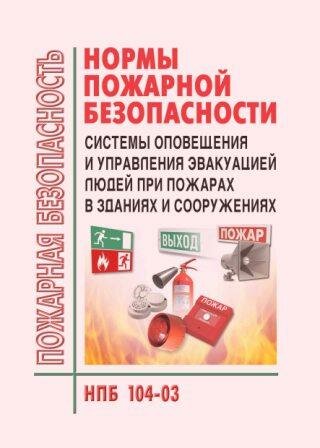 ПОЖАРНАЯ БЕЗОПАСНОСТЬ

НОРМЫ ПОЖАРНОЙ БЕЗОПАСНОСТИ

СИСТЕМЫ ОПОВЕЩЕНИЯ И УПРАВЛЕНИЯ ЭВАКУАЦИЕЙ ЛЮДЕЙ ПРИ ПОЖАРАХ В ЗДАНИЯХ И СООРУЖЕНИЯХ

ВЫХОД

ПОЖАР

ПОЖАР

НПБ 104-03